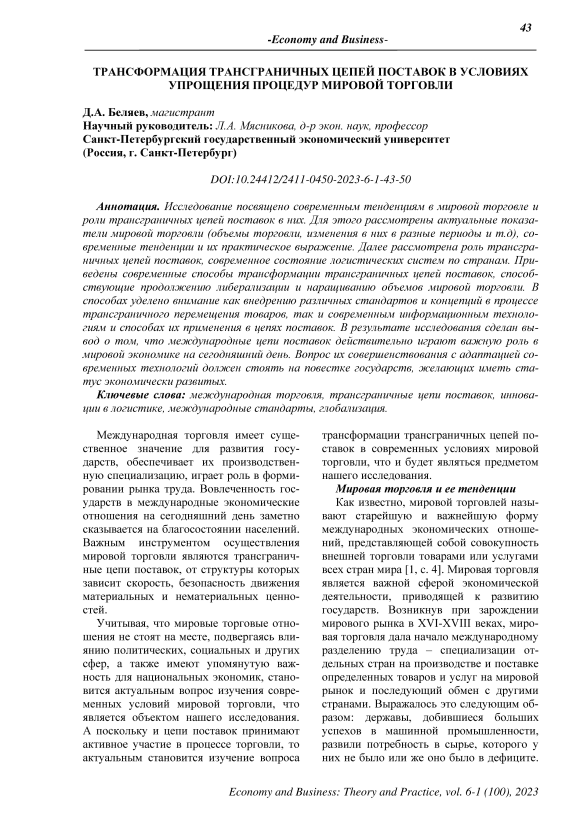 43

-Economy and Business-

ТРАНСФОРМАЦИЯ ТРАНСГРАНИЧНЫХ ЦЕПЕЙ ПОСТАВОК В УСЛОВИЯХ УПРОЩЕНИЯ ПРОЦЕДУР МИРОВОЙ ТОРГОВЛИ

Д.А. Беляев, магистрант
Научный руководитель: Л.А. Мясникова, д-р экон. наук, профессор
Санкт-Петербургский государственный экономический университет
(Россия, г. Санкт-Петербург)

DOI:10.24412/2411-0450-2023-6-1-43-50

Аннотация. Исследование посвящено современным тенденциям в мировой торговле и роли трансграничных цепей поставок в них. Для этого рассмотрены актуальные показатели мировой торговли (объемы торговли, изменения в них в разные периоды и т.д), современные тенденции и их практическое выражение. Далее рассмотрена роль трансграничных цепей поставок, современное состояние логистических систем по странам. Приведены современные способы трансформации трансграничных цепей поставок, способствующие продолжению либерализации и наращиванию объемов мировой торговли. В способах уделено внимание как внедрению различных стандартов и концепций в процессе трансграничного перемещения товаров, так и современным информационным технологиям и способах их применения в цепях поставок. В результате исследования сделан вывод о том, что международные цепи поставок действительно играют важную роль в мировой экономике на сегодняшний день. Вопрос их совершенствования с адаптацией современных технологий должен стоять на повестке государств, желающих иметь статус экономически развитых.

Ключевые слова: международная торговля, трансграничные цепи поставок, инновации в логистике, международные стандарты, глобализация.

Международная торговля имеет существенное значение для развития государств, обеспечивает их производственную специализацию, играет роль в формировании рынка труда. Вовлеченность государств в международные экономические отношения на сегодняшний день заметно сказывается на благосостоянии населений. Важным инструментом осуществления мировой торговли являются трансграничные цепи поставок, от структуры которых зависит скорость, безопасность движения материальных и нематериальных ценностей.

Учитывая, что мировые торговые отношения не стоят на месте, подвергаясь влиянию политических, социальных и других сфер, а также имеют упомянутую важность для национальных экономик, становится актуальным вопрос изучения современных условий мировой торговли, что является объектом нашего исследования. А поскольку и цепи поставок принимают активное участие в процессе торговли, то актуальным становится изучение вопроса трансформации трансграничных цепей поставок в современных условиях мировой торговли, что и будет являться предметом нашего исследования.

Мировая торговля и ее тенденции

Как известно, мировой торговлей называют старейшую и важнейшую форму международных экономических отношений, представляющей собой совокупность внешней торговли товарами или услугами всех стран мира [1, с. 4]. Мировая торговля является важной сферой экономической деятельности, приводящей к развитию государств. Возникнув при зарождении мирового рынка в XVI-XVIII веках, мировая торговля дала начало международному разделению труда – специализации отдельных стран на производстве и поставке определенных товаров и услуг на мировой рынок и последующий обмен с другими странами. Выражалось это следующим образом: державы, добившиеся больших успехов в машинной промышленности, развили потребность в сырье, которого у них не было или же оно было в дефиците.

Economy and Business: Theory and Practice, vol. 6-1 (100), 2023